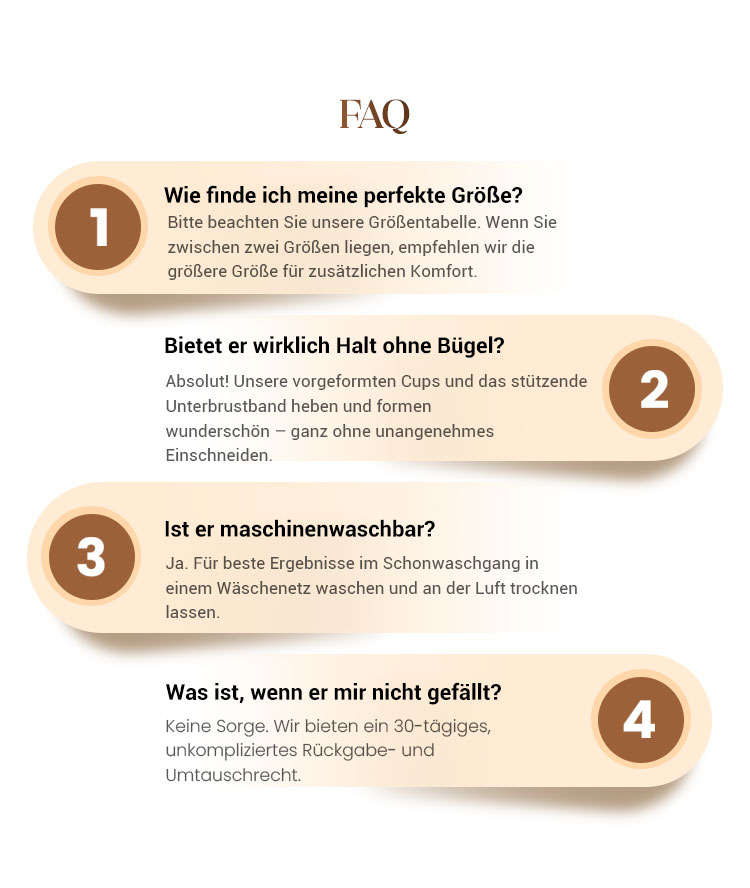 FAQ

1

Wie finde ich meine perfekte Größe?

Bitte beachten Sie unsere Größentabelle. Wenn Sie zwischen zwei Größen liegen, empfehlen wir die größere Größe für zusätzlichen Komfort.

Bietet er wirklich Halt ohne Bügel?

Absolut! Unsere vorgeformten Cups und das stützende Unterbrustband heben und formen wunderschön – ganz ohne unangenehmes Einschneiden.

2

3

Ist er maschinenwaschbar?

Ja. Für beste Ergebnisse im Schonwaschgang in einem Wäschenetz waschen und an der Luft trocknen lassen.

Was ist, wenn er mir nicht gefällt?

Keine Sorge. Wir bieten ein 30-tägiges, unkompliziertes Rückgabe- und Umtauschrecht.

4